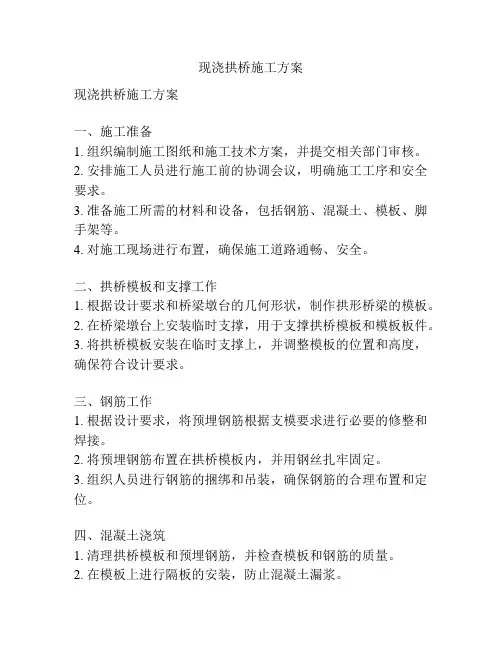 现浇拱桥施工方案

现浇拱桥施工方案

一、施工准备
1. 组织编制施工图纸和施工技术方案，并提交相关部门审核。
2. 安排施工人员进行施工前的协调会议，明确施工工序和安全要求。
3. 准备施工所需的材料和设备，包括钢筋、混凝土、模板、脚手架等。
4. 对施工现场进行布置，确保施工道路通畅、安全。

二、拱桥模板和支撑工作
1. 根据设计要求和桥梁墩台的几何形状，制作拱形桥梁的模板。
2. 在桥梁墩台上安装临时支撑，用于支撑拱桥模板和模板板件。
3. 将拱桥模板安装在临时支撑上，并调整模板的位置和高度，确保符合设计要求。

三、钢筋工作
1. 根据设计要求，将预埋钢筋根据支模要求进行必要的修整和焊接。
2. 将预埋钢筋布置在拱桥模板内，并用钢丝扎牢固定。
3. 组织人员进行钢筋的捆绑和吊装，确保钢筋的合理布置和定位。

四、混凝土浇筑
1. 清理拱桥模板和预埋钢筋，并检查模板和钢筋的质量。
2. 在模板上进行隔板的安装，防止混凝土漏浆。